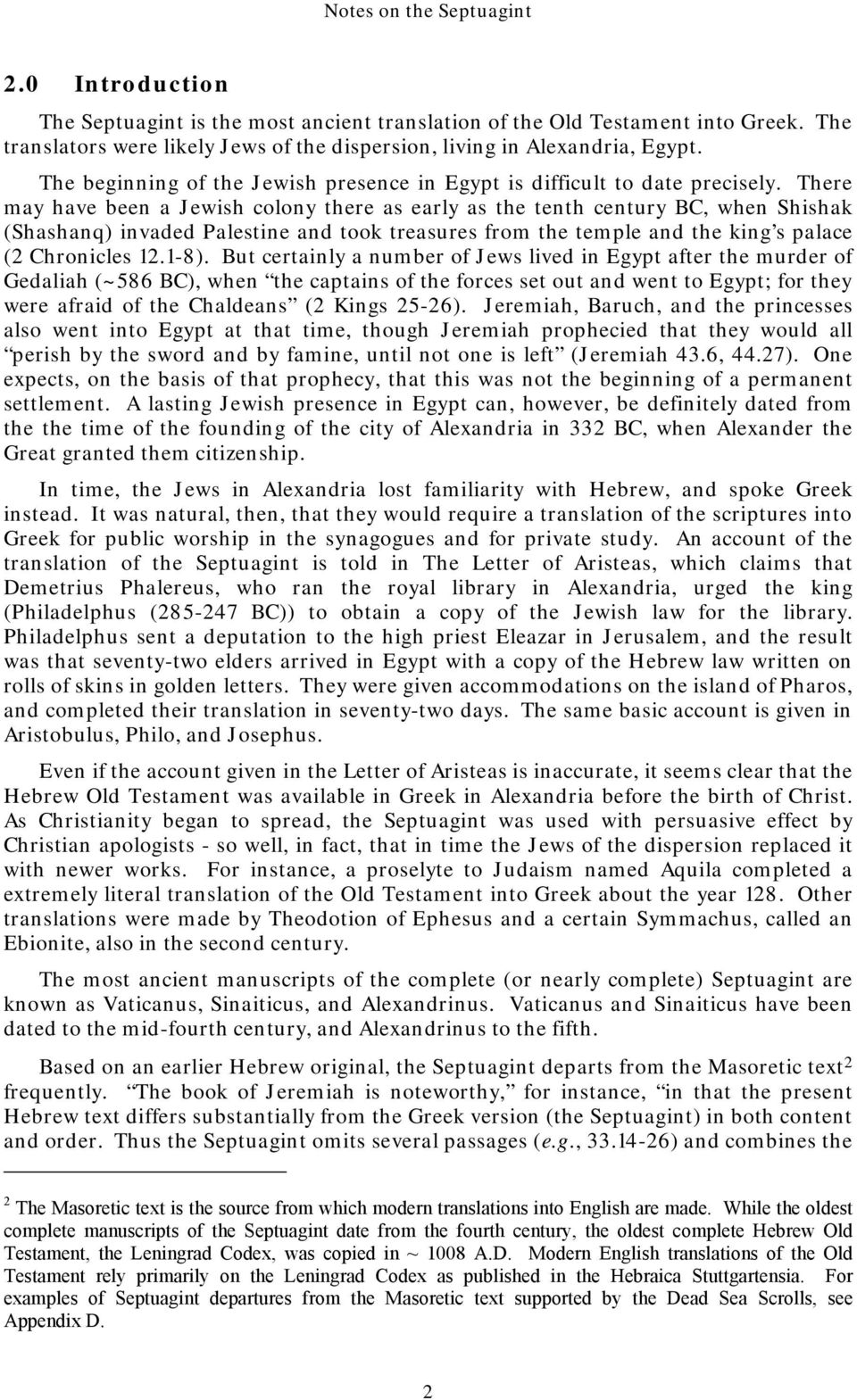 Notes on the Septuagint

2.0 Introduction

The Septuagint is the most ancient translation of the Old Testament into Greek. The translators were likely Jews of the dispersion, living in Alexandria, Egypt.

The beginning of the Jewish presence in Egypt is difficult to date precisely. There may have been a Jewish colony there as early as the tenth century BC, when Shishak (Shashanq) invaded Palestine and took treasures from the temple and the king's palace (2 Chronicles 12.1-8). But certainly a number of Jews lived in Egypt after the murder of Gedaliah (~586 BC), when "the captains of the forces set out and went to Egypt; for they were afraid of the Chaldeans" (2 Kings 25-26). Jeremiah, Baruch, and the princesses also went into Egypt at that time, though Jeremiah prophecied that they would all "perish by the sword and by famine, until not one is left" (Jeremiah 43.6, 44.27). One expects, on the basis of that prophecy, that this was not the beginning of a permanent settlement. A lasting Jewish presence in Egypt can, however, be definitely dated from the the time of the founding of the city of Alexandria in 332 BC, when Alexander the Great granted them citizenship.

In time, the Jews in Alexandria lost familiarity with Hebrew, and spoke Greek instead. It was natural, then, that they would require a translation of the scriptures into Greek for public worship in the synagogues and for private study. An account of the translation of the Septuagint is told in The Letter of Aristeas, which claims that Demetrius Phalereus, who ran the royal library in Alexandria, urged the king (Philadelphus (285-247 BC)) to obtain a copy of the Jewish law for the library. Philadelphus sent a deputation to the high priest Eleazar in Jerusalem, and the result was that seventy-two elders arrived in Egypt with a copy of the Hebrew law written on rolls of skins in golden letters. They were given accommodations on the island of Pharos, and completed their translation in seventy-two days. The same basic account is given in Aristobulus, Philo, and Josephus.

Even if the account given in the Letter of Aristeas is inaccurate, it seems clear that the Hebrew Old Testament was available in Greek in Alexandria before the birth of Christ. As Christianity began to spread, the Septuagint was used with persuasive effect by Christian apologists - so well, in fact, that in time the Jews of the dispersion replaced it with newer works. For instance, a proselyte to Judaism named Aquila completed a extremely literal translation of the Old Testament into Greek about the year 128. Other translations were made by Theodotion of Ephesus and a certain Symmachus, called an Ebionite, also in the second century.

The most ancient manuscripts of the complete (or nearly complete) Septuagint are known as Vaticanus, Sinaiticus, and Alexandrinus. Vaticanus and Sinaiticus have been dated to the mid-fourth century, and Alexandrinus to the fifth.

Based on an earlier Hebrew original, the Septuagint departs from the Masoretic text$^2$ frequently. "The book of Jeremiah is noteworthy," for instance, "in that the present Hebrew text differs substantially from the Greek version (the Septuagint) in both content and order. Thus the Septuagint omits several passages (e.g., 33.14-26) and combines the

$^2$ The Masoretic text is the source from which modern translations into English are made. While the oldest complete manuscripts of the Septuagint date from the fourth century, the oldest complete Hebrew Old Testament, the Leningrad Codex, was copied in ~ 1008 A.D. Modern English translations of the Old Testament rely primarily on the Leningrad Codex as published in the Hebraica Stuttgartensia. For examples of Septuagint departures from the Masoretic text supported by the Dead Sea Scrolls, see Appendix D.

2